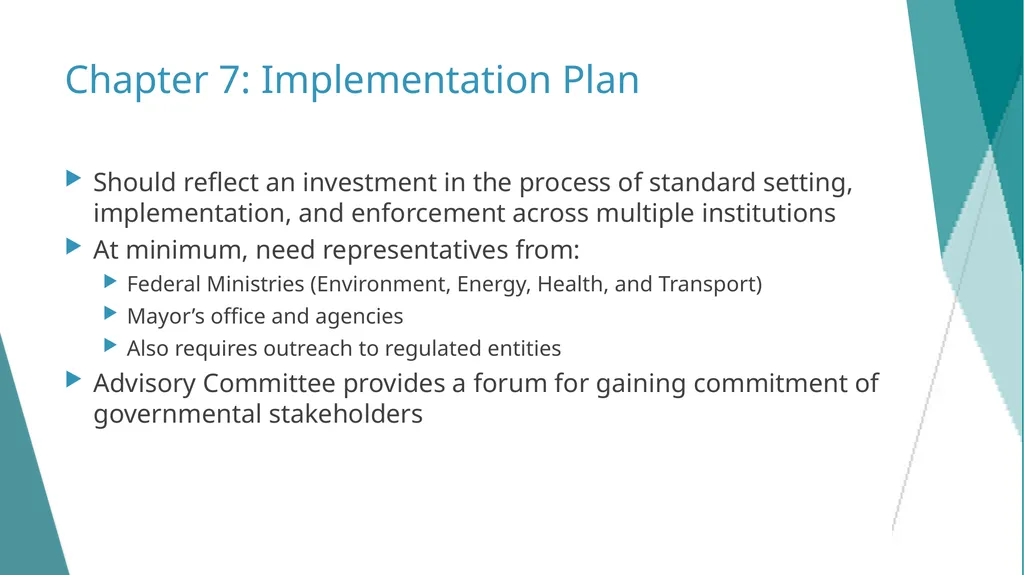 Chapter 7: Implementation Plan

Should reflect an investment in the process of standard setting, implementation, and enforcement across multiple institutions

At minimum, need representatives from:

Federal Ministries (Environment, Energy, Health, and Transport)

Mayor’s office and agencies

Also requires outreach to regulated entities

Advisory Committee provides a forum for gaining commitment of governmental stakeholders